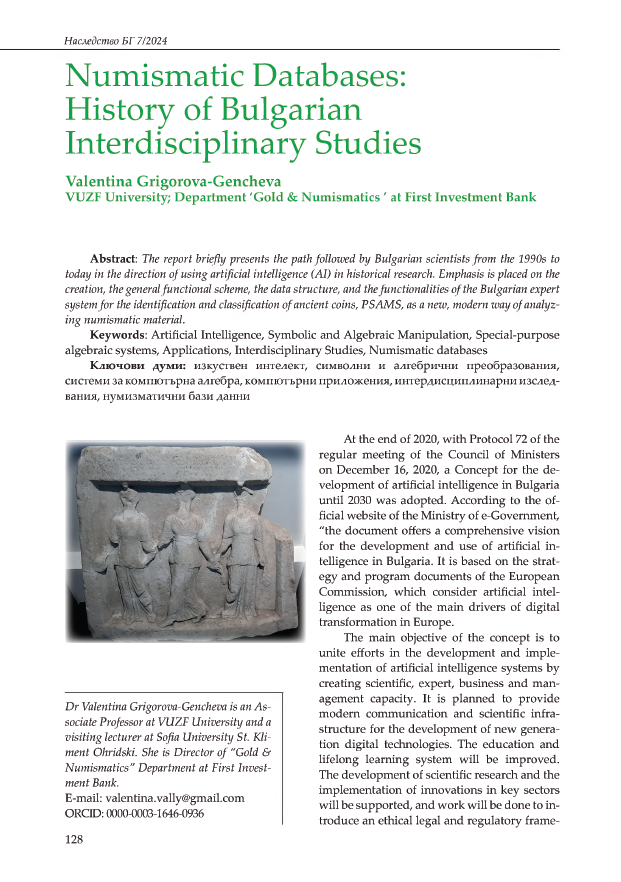 Наследство БГ 7/2024

Numismatic Databases: History of Bulgarian Interdisciplinary Studies

Valentina Grigorova-Gencheva
VUZF University; Department 'Gold & Numismatics ' at First Investment Bank

Abstract: The report briefly presents the path followed by Bulgarian scientists from the 1990s to today in the direction of using artificial intelligence (AI) in historical research. Emphasis is placed on the creation, the general functional scheme, the data structure, and the functionalities of the Bulgarian expert system for the identification and classification of ancient coins, PSAMS, as a new, modern way of analyzing numismatic material.

Keywords: Artificial Intelligence, Symbolic and Algebraic Manipulation, Special-purpose algebraic systems, Applications, Interdisciplinary Studies, Numismatic databases

Ключови думи: изкуствен интелект, символни и алгебрични преобразования, системи за компютърна алгебра, компютърни приложения, интердисциплинарни изследвания, нумизматични бази данни

Dr Valentina Grigorova-Gencheva is an Associate Professor at VUZF University and a visiting lecturer at Sofia University St. Kliment Ohridski. She is Director of "Gold & Numismatics" Department at First Investment Bank.
E-mail: valentina.vally@gmail.com
ORCID: 0000-0003-1646-0936

At the end of 2020, with Protocol 72 of the regular meeting of the Council of Ministers on December 16, 2020, a Concept for the development of artificial intelligence in Bulgaria until 2030 was adopted. According to the official website of the Ministry of e-Government, "the document offers a comprehensive vision for the development and use of artificial intelligence in Bulgaria. It is based on the strategy and program documents of the European Commission, which consider artificial intelligence as one of the main drivers of digital transformation in Europe.

The main objective of the concept is to unite efforts in the development and implementation of artificial intelligence systems by creating scientific, expert, business and management capacity. It is planned to provide modern communication and scientific infrastructure for the development of new generation digital technologies. The education and lifelong learning system will be improved. The development of scientific research and the implementation of innovations in key sectors will be supported, and work will be done to introduce an ethical legal and regulatory frame-

128